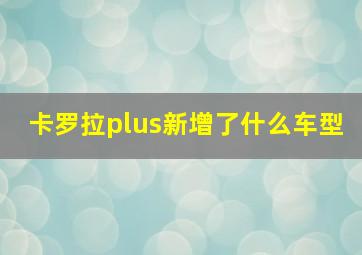 卡罗拉plus新增了什么车型